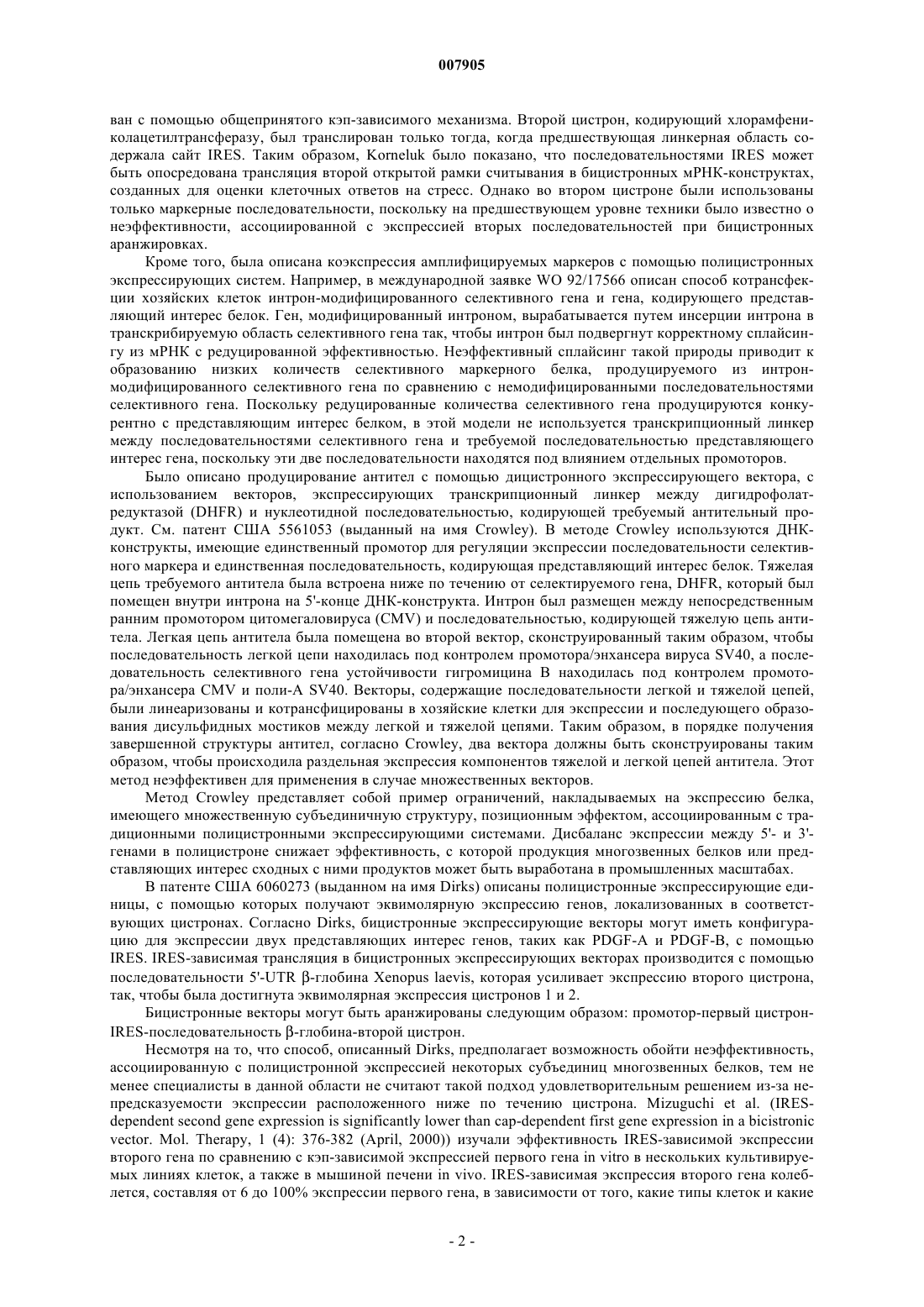 007905

ван с помощью общепринятого кэп-зависимого механизма. Второй цистрон, кодирующий хлорамфениколацетилтрансферазу, был транслирован только тогда, когда предшествующая линкерная область содержала сайт IRES. Таким образом, Korneluk было показано, что последовательностями IRES может быть опосредована трансляция второй открытой рамки считывания в бицистронных мРНК-конструктах, созданных для оценки клеточных ответов на стресс. Однако во втором цистроне были использованы только маркерные последовательности, поскольку на предшествующем уровне техники было известно о неэффективности, ассоциированной с экспрессией вторых последовательностей при бицистронных аранжировках.

Кроме того, была описана коэкспрессия амплифицируемых маркеров с помощью полицистронных экспрессирующих систем. Например, в международной заявке WO 92/17566 описан способ котрансфекции хозяйских клеток интрон-модифицированного селективного гена и гена, кодирующего представляющий интерес белок. Ген, модифицированный интроном, вырабатывается путем инсерции интрона в транскрибируемую область селективного гена так, чтобы интрон был подвергнут корректному сплайсингу из мРНК с редуцированной эффективностью. Неэффективный сплайсинг такой природы приводит к образованию низких количеств селективного маркерного белка, продуцируемого из интрон-модифицированного селективного гена по сравнению с немодифицированными последовательностями селективного гена. Поскольку редуцированные количества селективного гена продуцируются конкурентно с представляющим интерес белком, в этой модели не используется транскрипционный линкер между последовательностями селективного гена и требуемой последовательностью представляющего интерес гена, поскольку эти две последовательности находятся под влиянием отдельных промоторов.

Было описано продуцирование антител с помощью дицистронного экспрессирующего вектора, с использованием векторов, экспрессирующих транскрипционный линкер между дигидрофолатредуктазой (DHFR) и нуклеотидной последовательностью, кодирующей требуемый антительный продукт. См. патент США 5561053 (выданный на имя Crowley). В методе Crowley используются ДНК-конструкты, имеющие единственный промотор для регуляции экспрессии последовательности селективного маркера и единственная последовательность, кодирующая представляющий интерес белок. Тяжелая цепь требуемого антитела была встроена ниже по течению от селектируемого гена, DHFR, который был помещен внутри интрона на 5'-конце ДНК-конструкта. Интрон был размещен между непосредственным ранним промотором цитомегаловируса (CMV) и последовательностью, кодирующей тяжелую цепь антитела. Легкая цепь антитела была помещена во второй вектор, сконструированный таким образом, чтобы последовательность легкой цепи находилась под контролем промотора/энхансера вируса SV40, а последовательность селективного гена устойчивости гигромицина B находилась под контролем промотора/энхансера CMV и поли-A SV40. Векторы, содержащие последовательности легкой и тяжелой цепей, были линеаризованы и котрансфицированы в хозяйские клетки для экспрессии и последующего образования дисульфидных мостиков между легкой и тяжелой цепями. Таким образом, в порядке получения завершенной структуры антител, согласно Crowley, два вектора должны быть сконструированы таким образом, чтобы происходила раздельная экспрессия компонентов тяжелой и легкой цепей антитела. Этот метод неэффективен для применения в случае множественных векторов.

Метод Crowley представляет собой пример ограничений, накладываемых на экспрессию белка, имеющего множественную субъединичную структуру, позиционным эффектом, ассоциированным с традиционными полицистронными экспрессирующими системами. Дисбаланс экспрессии между 5'- и 3'-генами в полицистроне снижает эффективность, с которой продукция многозвенных белков или представляющих интерес сходных с ними продуктов может быть выработана в промышленных масштабах.

В патенте США 6060273 (выданном на имя Dirks) описаны полицистронные экспрессирующие единицы, с помощью которых получают эквимолярную экспрессию генов, локализованных в соответствующих цистронах. Согласно Dirks, бицистронные экспрессирующие векторы могут иметь конфигурацию для экспрессии двух представляющих интерес генов, таких как PDGF-A и PDGF-B, с помощью IRES. IRES-зависимая трансляция в бицистронных экспрессирующих векторах производится с помощью последовательности 5'-UTR β-глобина Xenopus laevis, которая усиливает экспрессию второго цистрона, так, чтобы была достигнута эквимолярная экспрессия цистронов 1 и 2.

Бицистронные векторы могут быть аранжированы следующим образом: промотор-первый цистрон-IRES-последовательность β-глобина-второй цистрон.

Несмотря на то, что способ, описанный Dirks, предполагает возможность обойти неэффективность, ассоциированную с полицистронной экспрессией некоторых субъединиц многозвенных белков, тем не менее специалисты в данной области не считают такой подход удовлетворительным решением из-за непредсказуемости экспрессии расположенного ниже по течению цистрона. Mizuguchi et al. (IRES-dependent second gene expression is significantly lower than cap-dependent first gene expression in a bicistronic vector. Mol. Therapy, 1 (4): 376-382 (April, 2000)) изучали эффективность IRES-зависимой экспрессии второго гена по сравнению с кэп-зависимой экспрессией первого гена in vitro в нескольких культивируемых линиях клеток, а также в мышиной печени in vivo. IRES-зависимая экспрессия второго гена колеблется, составляя от 6 до 100% экспрессии первого гена, в зависимости от того, какие типы клеток и какие

- 2 -